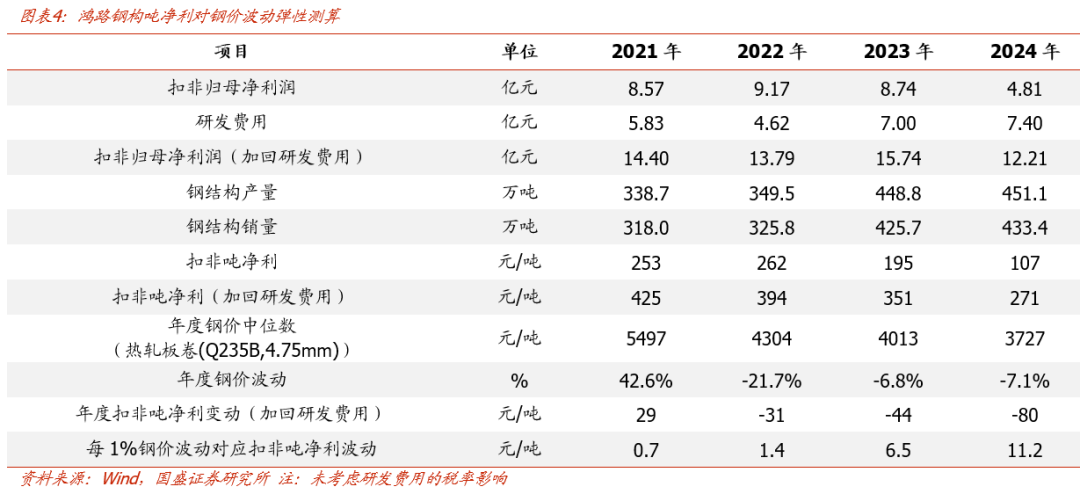 图表4：鸿路钢构吨净利对钢价波动弹性测算

| 项目 | 单位 | 2021年 | 2022年 | 2023年 | 2024年 |
|---|---|---|---|---|---|
| 扣非归母净利润 | 亿元 | 8.57 | 9.17 | 8.74 | 4.81 |
| 研发费用 | 亿元 | 5.83 | 4.62 | 7.00 | 7.40 |
| 扣非归母净利润（加回研发费用） | 亿元 | 14.40 | 13.79 | 15.74 | 12.21 |
| 钢结构产量 | 万吨 | 338.7 | 349.5 | 448.8 | 451.1 |
| 钢结构销量 | 万吨 | 318.0 | 325.8 | 425.7 | 433.4 |
| 扣非吨净利 | 元/吨 | 253 | 262 | 195 | 107 |
| 扣非吨净利（加回研发费用） | 元/吨 | 425 | 394 | 351 | 271 |
| 年度钢价中位数（热轧板卷(Q235B,4.75mm)） | 元/吨 | 5497 | 4304 | 4013 | 3727 |
| 年度钢价波动 | % | 42.6% | -21.7% | -6.8% | -7.1% |
| 年度扣非吨净利变动（加回研发费用） | 元/吨 | 29 | -31 | -44 | -80 |
| 每1%钢价波动对应扣非吨净利波动 | 元/吨 | 0.7 | 1.4 | 6.5 | 11.2 |

资料来源：Wind，国盛证券研究所 注：未考虑研发费用的税率影响